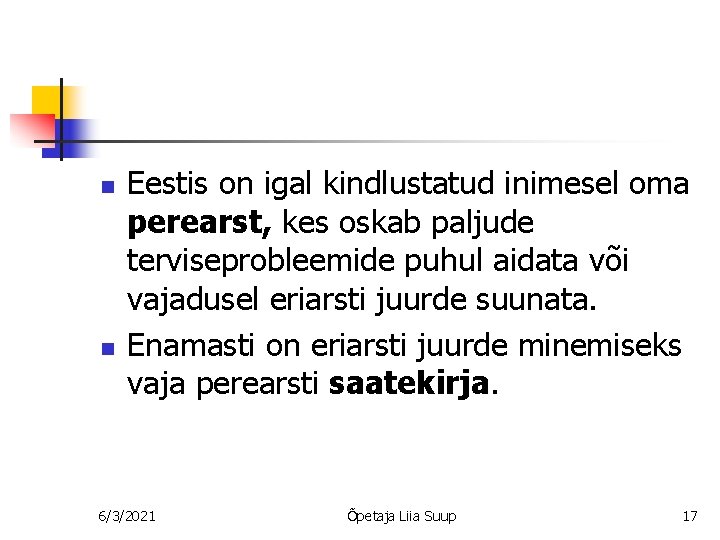 • Eestis on igal kindlustatud inimesel oma perearst, kes oskab paljude terviseprobleemide puhul aidata või vajadusel eriarsti juurde suunata.
• Enamasti on eriarsti juurde minemiseks vaja perearsti saatekirja.

6/3/2021 Õpetaja Liia Suup 17